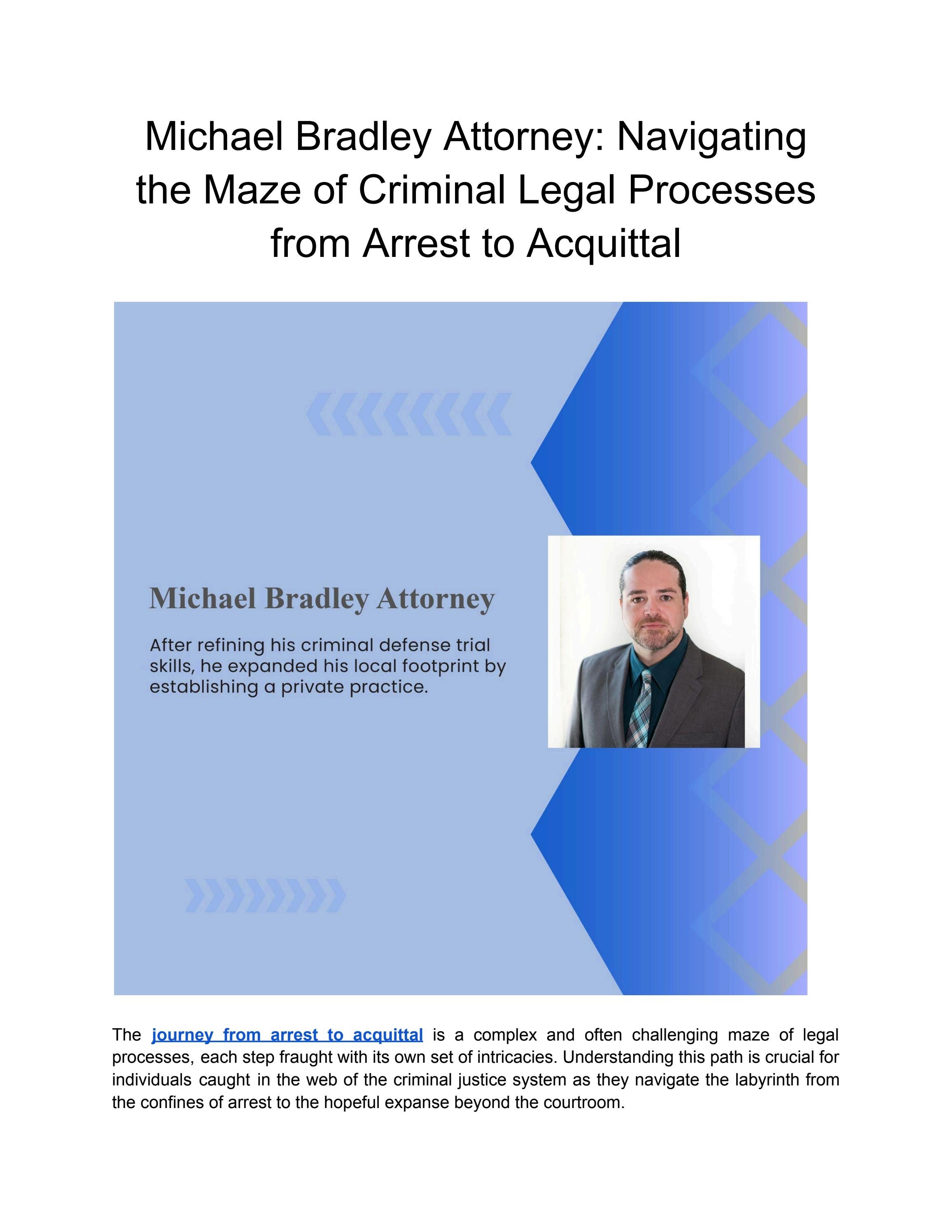 Michael Bradley Attorney: Navigating the Maze of Criminal Legal Processes from Arrest to Acquittal

Michael Bradley Attorney

After refining his criminal defense trial skills, he expanded his local footprint by establishing a private practice.

The journey from arrest to acquittal is a complex and often challenging maze of legal processes, each step fraught with its own set of intricacies. Understanding this path is crucial for individuals caught in the web of the criminal justice system as they navigate the labyrinth from the confines of arrest to the hopeful expanse beyond the courtroom.